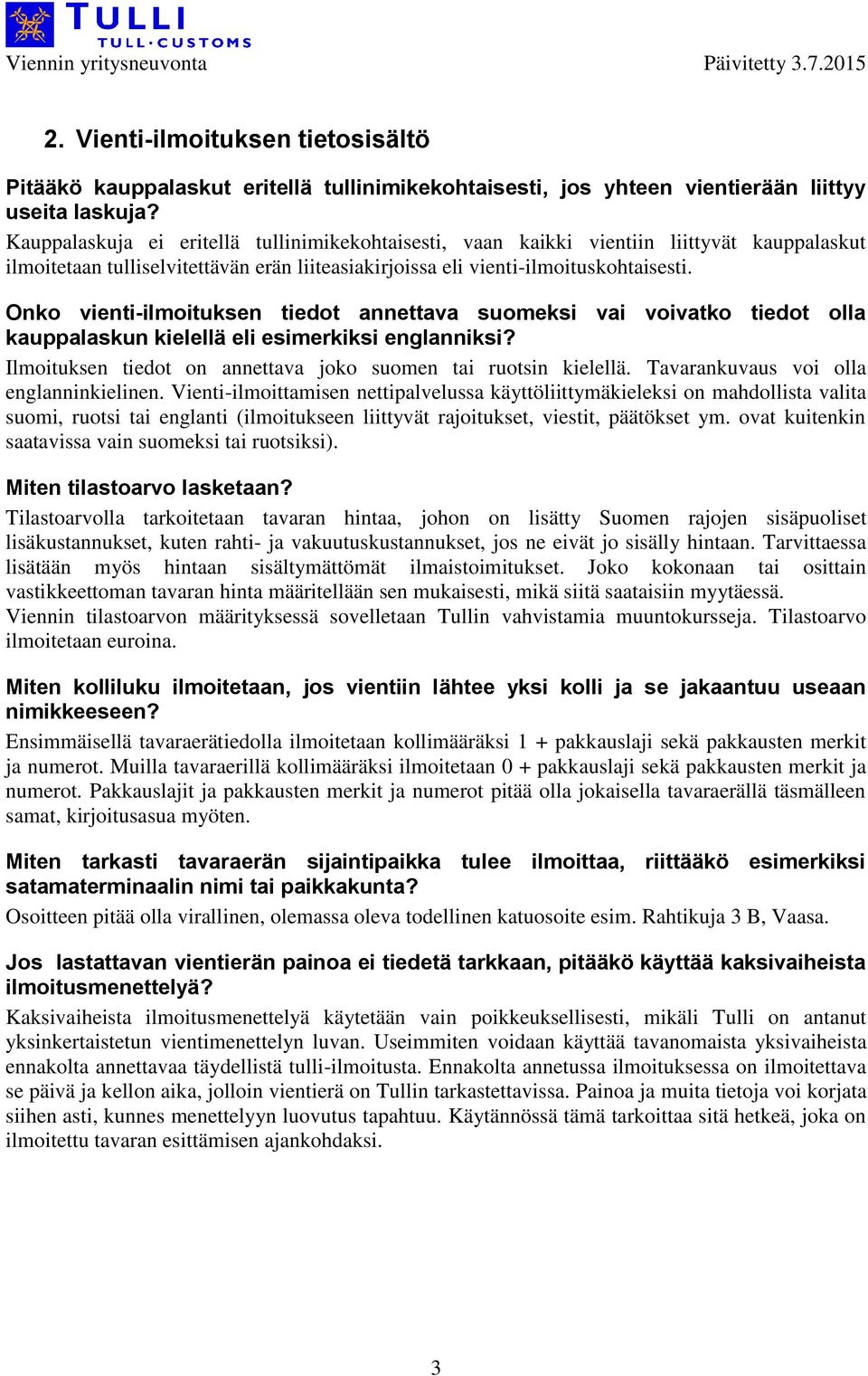 TULLI
TULL·CUSTOMS
Viennin yritysneuvonta Päivitetty 3.7.2015

2. Vienti-ilmoituksen tietosisältö

Pitääkö kauppalaskut eritellä tullinimikekohtaisesti, jos yhteen vientierään liittyy useita laskuja?
Kauppalaskuja ei eritellä tullinimikekohtaisesti, vaan kaikki vientiin liittyvät kauppalaskut ilmoitetaan tulliselvitettävän erän liiteasiakirjoissa eli vienti-ilmoituskohtaisesti.

Onko vienti-ilmoituksen tiedot annettava suomeksi vai voivatko tiedot olla kauppalaskun kielellä eli esimerkiksi englanniksi?
Ilmoituksen tiedot on annettava joko suomen tai ruotsin kielellä. Tavarankuvaus voi olla englanninkielinen. Vienti-ilmoittamisen nettipalvelussa käyttöliittymäkieleksi on mahdollista valita suomi, ruotsi tai englanti (ilmoitukseen liittyvät rajoitukset, viestit, päätökset ym. ovat kuitenkin saatavissa vain suomeksi tai ruotsiksi).

Miten tilastoarvo lasketaan?
Tilastoarvolla tarkoitetaan tavaran hintaa, johon on lisätty Suomen rajojen sisäpuoliset lisäkustannukset, kuten rahti- ja vakuutuskustannukset, jos ne eivät jo sisälly hintaan. Tarvittaessa lisätään myös hintaan sisältymättömät ilmaistoimitukset. Joko kokonaan tai osittain vastikkeettoman tavaran hinta määritellään sen mukaisesti, mikä siitä saataisiin myytäessä. Viennin tilastoarvon määrityksessä sovelletaan Tullin vahvistamia muuntokursseja. Tilastoarvo ilmoitetaan euroina.

Miten kolliluku ilmoitetaan, jos vientiin lähtee yksi kolli ja se jakaantuu useaan nimikkeeseen?
Ensimmäisellä tavaraerätiedolla ilmoitetaan kollimääräksi 1 + pakkauslaji sekä pakkausten merkit ja numerot. Muilla tavaraerillä kollimääräksi ilmoitetaan 0 + pakkauslaji sekä pakkausten merkit ja numerot. Pakkauslajit ja pakkausten merkit ja numerot pitää olla jokaisella tavaraerällä täsmälleen samat, kirjoitusasua myöten.

Miten tarkasti tavaraerän sijaintipaikka tulee ilmoittaa, riittääkö esimerkiksi satamaterminaalin nimi tai paikkakunta?
Osoitteen pitää olla virallinen, olemassa oleva todellinen katuosoite esim. Rahtikuja 3 B, Vaasa.

Jos lastattavan vientierän painoa ei tiedetä tarkkaan, pitääkö käyttää kaksivaiheista ilmoitusmenettelyä?
Kaksivaiheista ilmoitusmenettelyä käytetään vain poikkeuksellisesti, mikäli Tulli on antanut yksinkertaistetun vientimenettelyn luvan. Useimmiten voidaan käyttää tavanomaista yksivaiheista ennakolta annettavaa täydellistä tulli-ilmoitusta. Ennakolta annetussa ilmoituksessa on ilmoitettava se päivä ja kellon aika, jolloin vientierä on Tullin tarkastettavissa. Painoa ja muita tietoja voi korjata siihen asti, kunnes menettelyyn luovutus tapahtuu. Käytännössä tämä tarkoittaa sitä hetkeä, joka on ilmoitettu tavaran esittämisen ajankohdaksi.

3